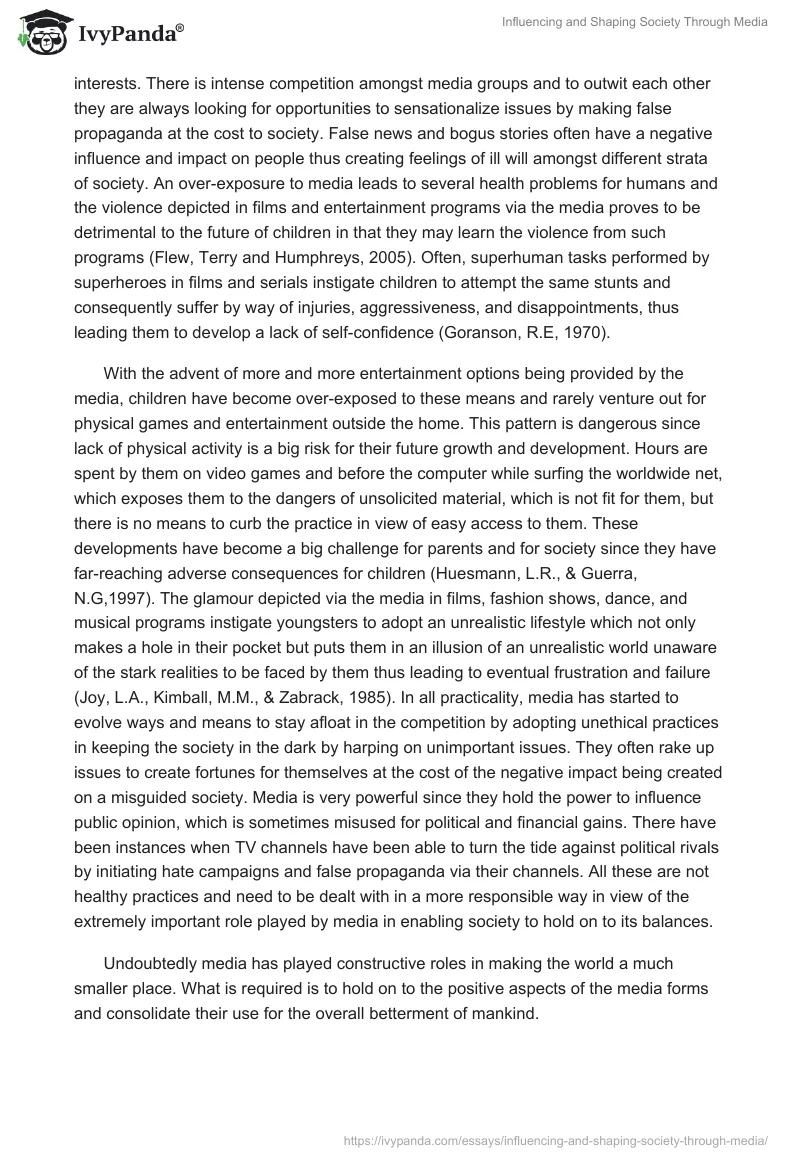 IvyPanda®

Influencing and Shaping Society Through Media

interests. There is intense competition amongst media groups and to outwit each other they are always looking for opportunities to sensationalize issues by making false propaganda at the cost to society. False news and bogus stories often have a negative influence and impact on people thus creating feelings of ill will amongst different strata of society. An over-exposure to media leads to several health problems for humans and the violence depicted in films and entertainment programs via the media proves to be detrimental to the future of children in that they may learn the violence from such programs (Flew, Terry and Humphreys, 2005). Often, superhuman tasks performed by superheroes in films and serials instigate children to attempt the same stunts and consequently suffer by way of injuries, aggressiveness, and disappointments, thus leading them to develop a lack of self-confidence (Goranson, R.E, 1970).

With the advent of more and more entertainment options being provided by the media, children have become over-exposed to these means and rarely venture out for physical games and entertainment outside the home. This pattern is dangerous since lack of physical activity is a big risk for their future growth and development. Hours are spent by them on video games and before the computer while surfing the worldwide net, which exposes them to the dangers of unsolicited material, which is not fit for them, but there is no means to curb the practice in view of easy access to them. These developments have become a big challenge for parents and for society since they have far-reaching adverse consequences for children (Huesmann, L.R., & Guerra, N.G,1997). The glamour depicted via the media in films, fashion shows, dance, and musical programs instigate youngsters to adopt an unrealistic lifestyle which not only makes a hole in their pocket but puts them in an illusion of an unrealistic world unaware of the stark realities to be faced by them thus leading to eventual frustration and failure (Joy, L.A., Kimball, M.M., & Zabrack, 1985). In all practicality, media has started to evolve ways and means to stay afloat in the competition by adopting unethical practices in keeping the society in the dark by harping on unimportant issues. They often rake up issues to create fortunes for themselves at the cost of the negative impact being created on a misguided society. Media is very powerful since they hold the power to influence public opinion, which is sometimes misused for political and financial gains. There have been instances when TV channels have been able to turn the tide against political rivals by initiating hate campaigns and false propaganda via their channels. All these are not healthy practices and need to be dealt with in a more responsible way in view of the extremely important role played by media in enabling society to hold on to its balances.

Undoubtedly media has played constructive roles in making the world a much smaller place. What is required is to hold on to the positive aspects of the media forms and consolidate their use for the overall betterment of mankind.

https://ivypanda.com/essays/influencing-and-shaping-society-through-media/